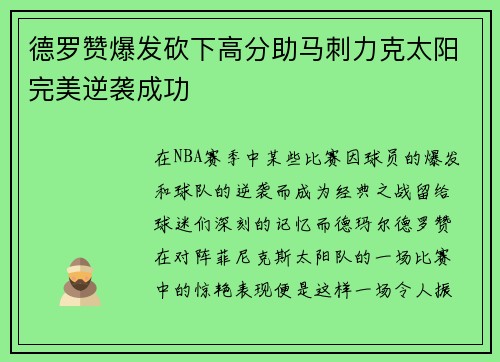 德罗赞爆发砍下高分助马刺力克太阳完美逆袭成功

在NBA赛季中某些比赛因球员的爆发和球队的逆袭而成为经典之战留给球迷们深刻的记忆而德玛尔德罗赞在对阵菲尼克斯太阳队的一场比赛中的惊艳表现便是这样一场令人振